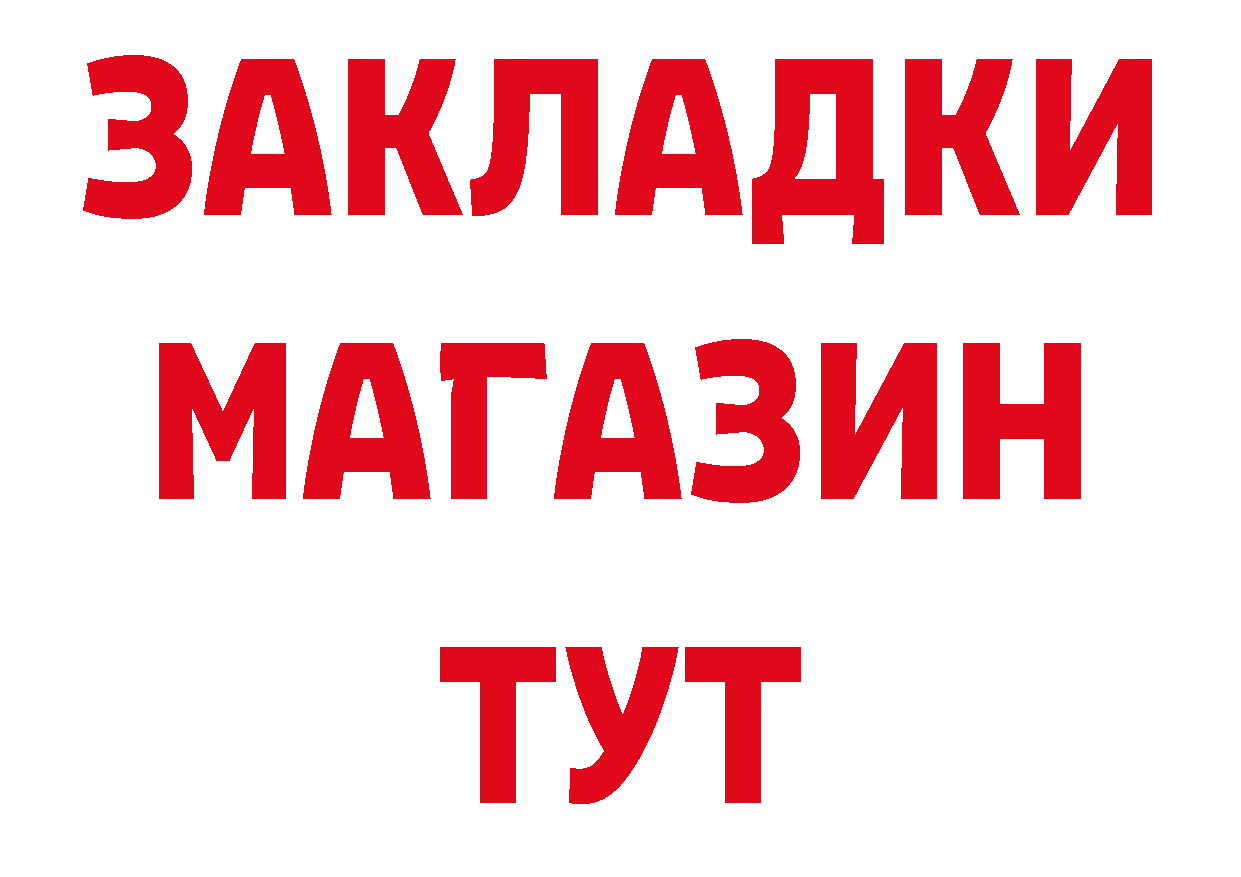 ЗАКЛАДКИ
МАГАЗИН
ТУТ